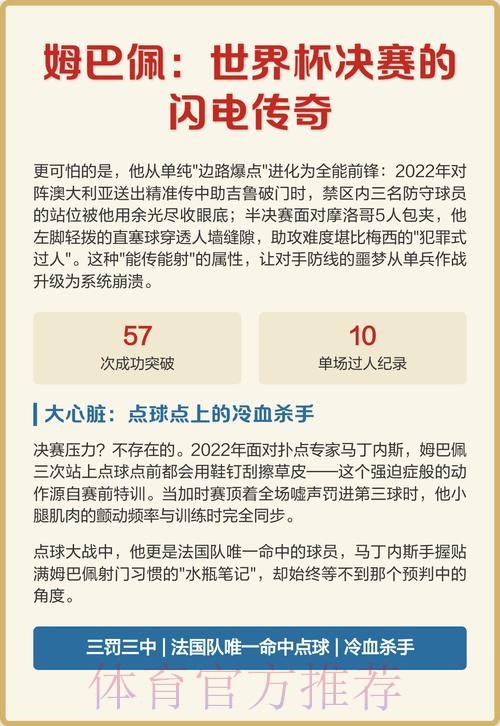 姆巴佩：世界杯决赛的闪电传奇

更可怕的是，他从单纯"边路爆点"进化为全能前锋：2022年对阵澳大利亚送出精准传中助吉鲁破门时，禁区内三名防守球员的站位被他用余光尽收眼底；半决赛面对摩洛哥5人包夹，他左脚轻拨的直塞球穿透人墙缝隙，助攻难度堪比梅西的"犯罪式过人"。这种"能传能射"的属性，让对手防线的噩梦从单兵作战升级为系统崩溃。

57
次成功突破

10
单场过人纪录

大心脏：点球点上的冷血杀手

决赛压力？不存在的。2022年面对扑点专家马丁内斯，姆巴佩三次站上点球点前都会用鞋钉刮擦草皮——这个强迫症般的动作源自赛前特训。当加时赛顶着全场嘘声罚进第三球时，他小腿肌肉的颤动频率与训练时完全同步。

点球大战中，他更是法国队唯一命中的球员，马丁内斯手握贴满姆巴佩射门习惯的"水瓶笔记"，却始终等不到那个预判中的角度。

三罚三中 | 法国队唯一命中点球 | 冷血杀手

体育官方推荐